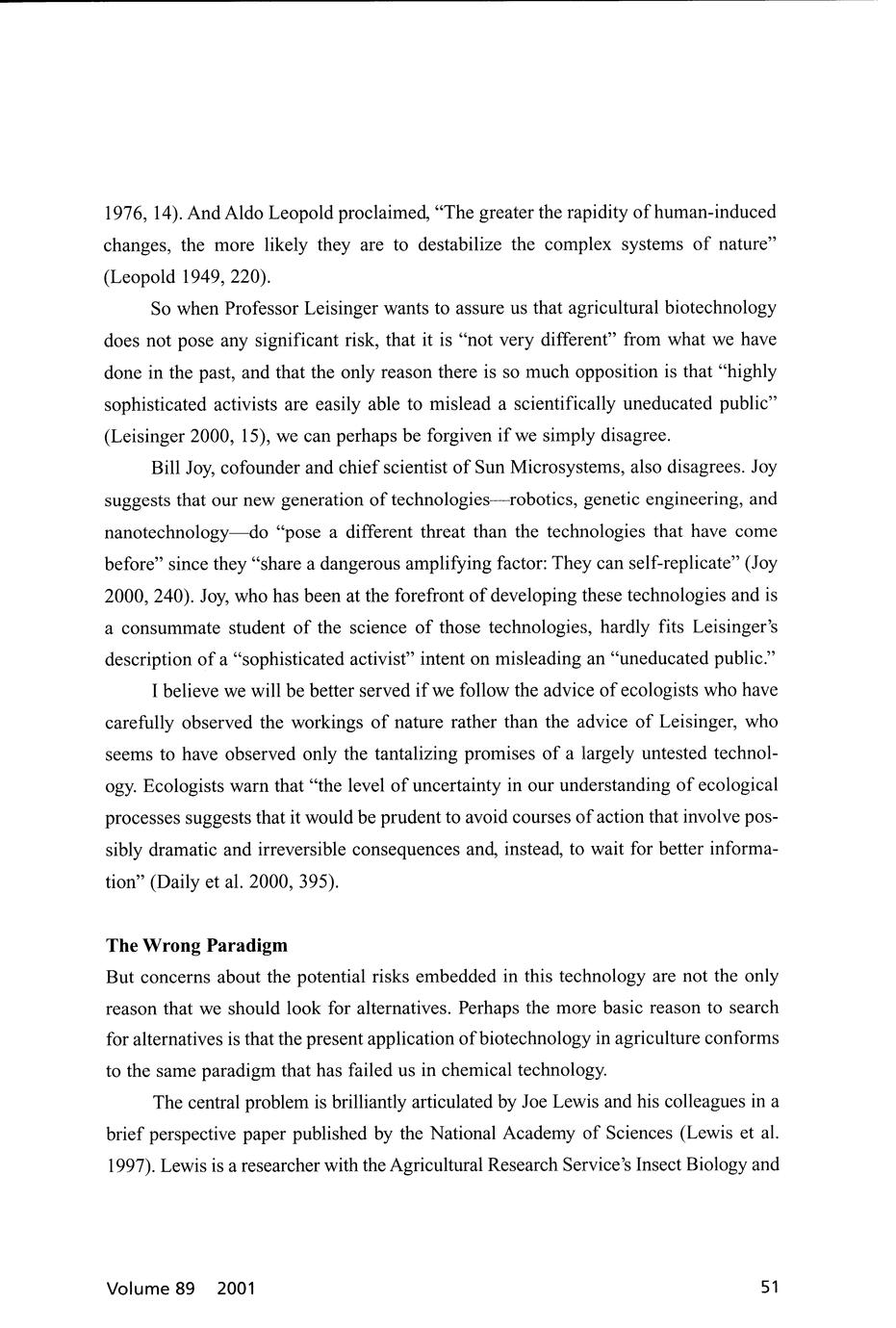 1976, 14). And Aldo Leopold proclaimed, "The greater the rapidity of human-induced changes, the more likely they are to destabilize the complex systems of nature" (Leopold 1949, 220).

So when Professor Leisinger wants to assure us that agricultural biotechnology does not pose any significant risk, that it is "not very different" from what we have done in the past, and that the only reason there is so much opposition is that "highly sophisticated activists are easily able to mislead a scientifically uneducated public" (Leisinger 2000, 15), we can perhaps be forgiven if we simply disagree.

Bill Joy, cofounder and chief scientist of Sun Microsystems, also disagrees. Joy suggests that our new generation of technologies—robotics, genetic engineering, and nanotechnology—do "pose a different threat than the technologies that have come before" since they "share a dangerous amplifying factor: They can self-replicate" (Joy 2000, 240). Joy, who has been at the forefront of developing these technologies and is a consummate student of the science of those technologies, hardly fits Leisinger's description of a "sophisticated activist" intent on misleading an "uneducated public."

I believe we will be better served if we follow the advice of ecologists who have carefully observed the workings of nature rather than the advice of Leisinger, who seems to have observed only the tantalizing promises of a largely untested technology. Ecologists warn that "the level of uncertainty in our understanding of ecological processes suggests that it would be prudent to avoid courses of action that involve possibly dramatic and irreversible consequences and, instead, to wait for better information" (Daily et al. 2000, 395).

The Wrong Paradigm
But concerns about the potential risks embedded in this technology are not the only reason that we should look for alternatives. Perhaps the more basic reason to search for alternatives is that the present application of biotechnology in agriculture conforms to the same paradigm that has failed us in chemical technology.

The central problem is brilliantly articulated by Joe Lewis and his colleagues in a brief perspective paper published by the National Academy of Sciences (Lewis et al. 1997). Lewis is a researcher with the Agricultural Research Service's Insect Biology and

Volume 89 2001

51